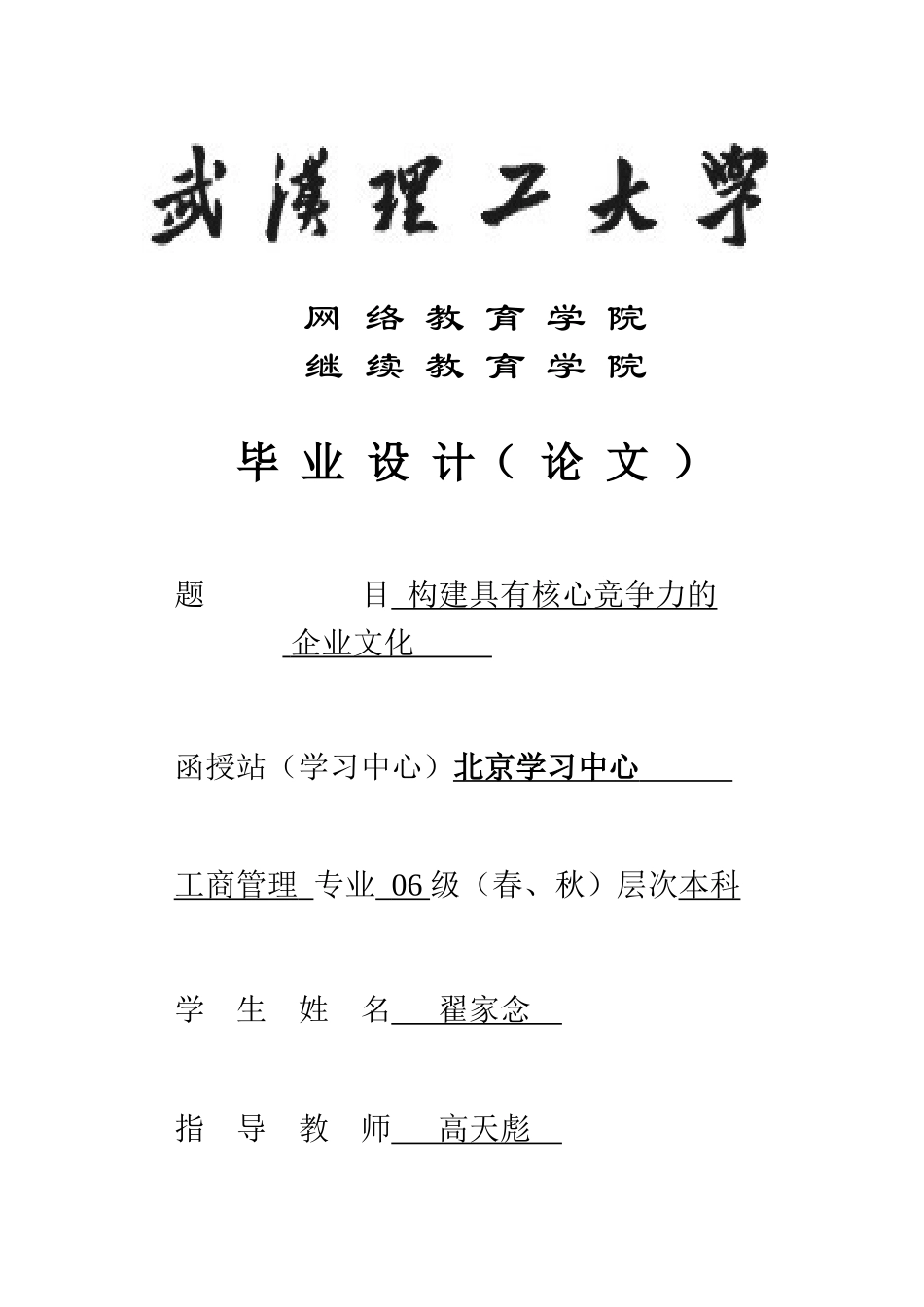 武漢理工大學

网络教育学院
继续教育学院

毕业设计（论文）

题　　　　目 构建具有核心竞争力的企业文化

函授站（学习中心）北京学习中心

工商管理 专业 06 级（春、秋）层次本科

学 生 姓 名 翟家念

指 导 教 师 高天彪